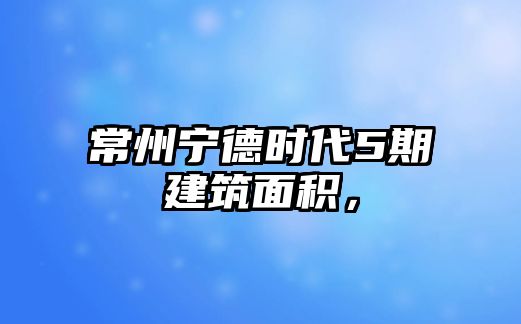 常州宁德时代5期建筑面积，